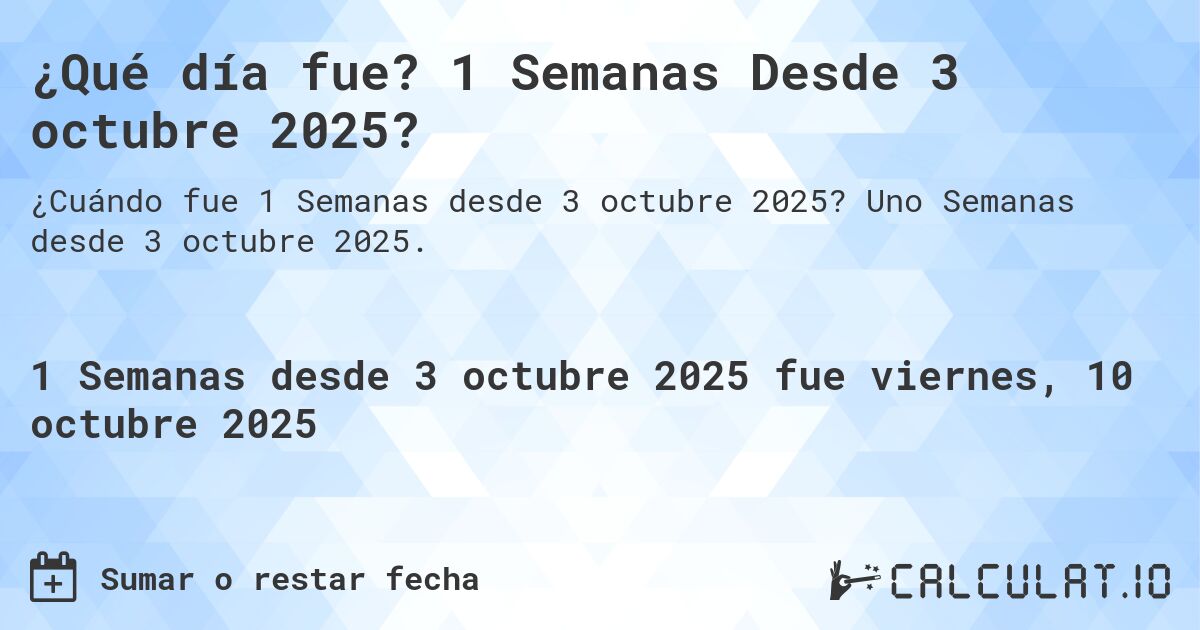 ¿Qué día fue? 1 Semanas Desde 3 octubre 2025?

¿Cuándo fue 1 Semanas desde 3 octubre 2025? Uno Semanas desde 3 octubre 2025.

1 Semanas desde 3 octubre 2025 fue viernes, 10 octubre 2025

Sumar o restar fecha

CALCULAT.IO